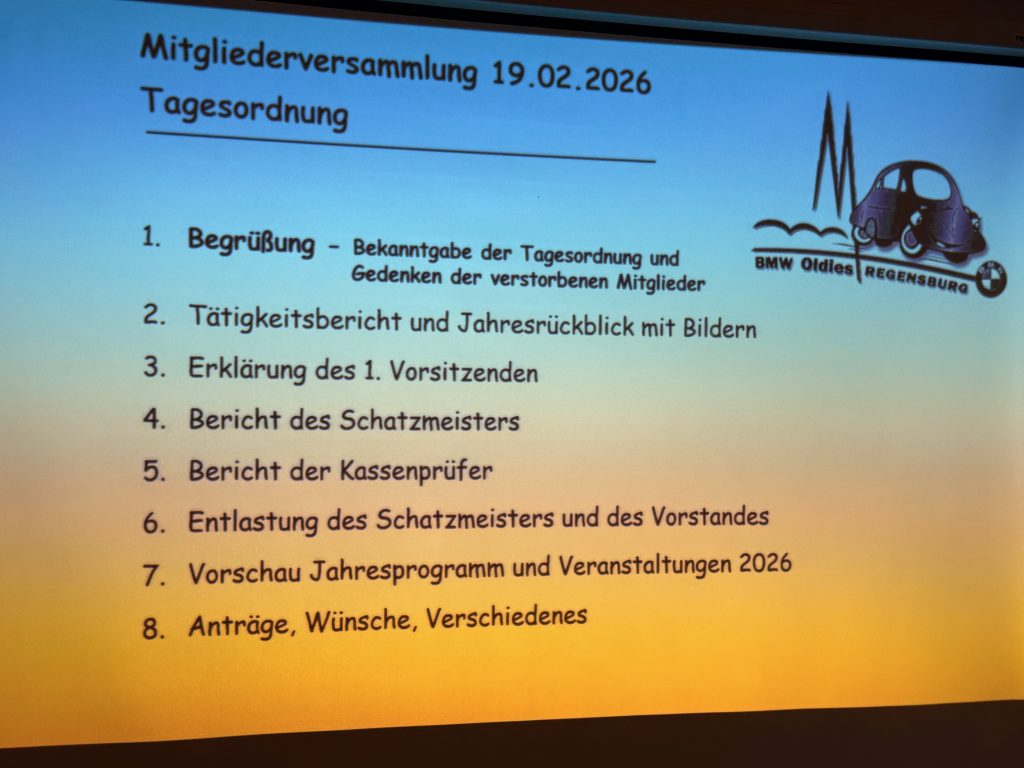 Mitgliederversammlung 19.02.2026
Tagesordnung

BMW Oldies REGENSBURG

1. Begrüßung - Bekanntgabe der Tagesordnung und Gedenken der verstorbenen Mitglieder

2. Tätigkeitsbericht und Jahresrückblick mit Bildern

3. Erklärung des 1. Vorsitzenden

4. Bericht des Schatzmeisters

5. Bericht der Kassenprüfer

6. Entlastung des Schatzmeisters und des Vorstandes

7. Vorschau Jahresprogramm und Veranstaltungen 2026

8. Anträge, Wünsche, Verschiedenes